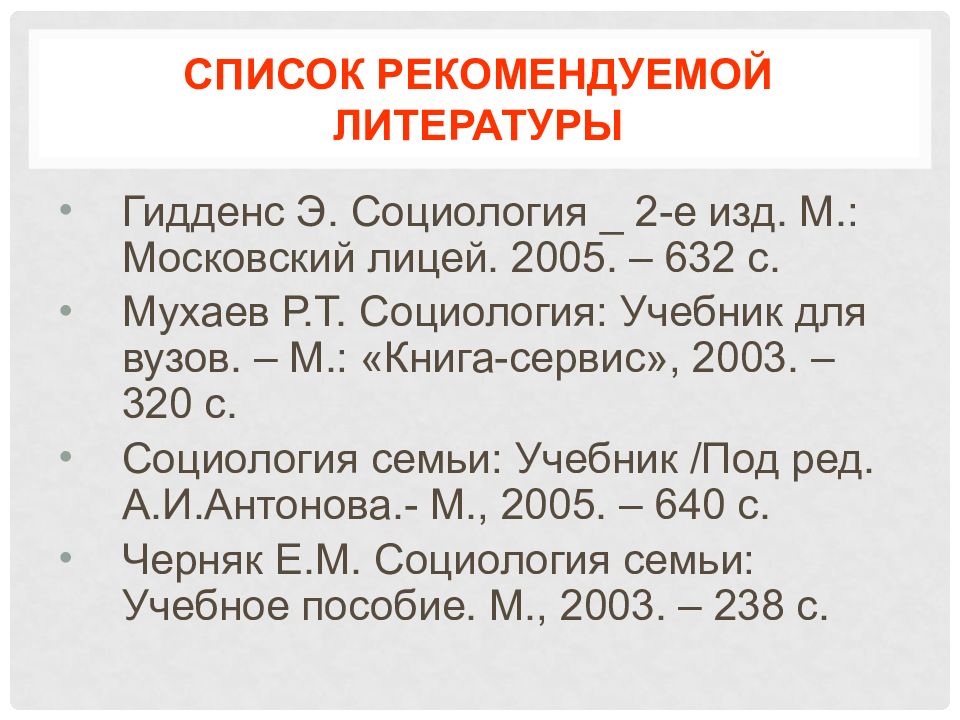 СПИСОК РЕКОМЕНДУЕМОЙ ЛИТЕРАТУРЫ

• Гидденс Э. Социология _ 2-е изд. М.: Московский лицей. 2005. – 632 с.
• Мухаев Р.Т. Социология: Учебник для вузов. – М.: «Книга-сервис», 2003. – 320 с.
• Социология семьи: Учебник /Под ред. А.И.Антонова.- М., 2005. – 640 с.
• Черняк Е.М. Социология семьи: Учебное пособие. М., 2003. – 238 с.